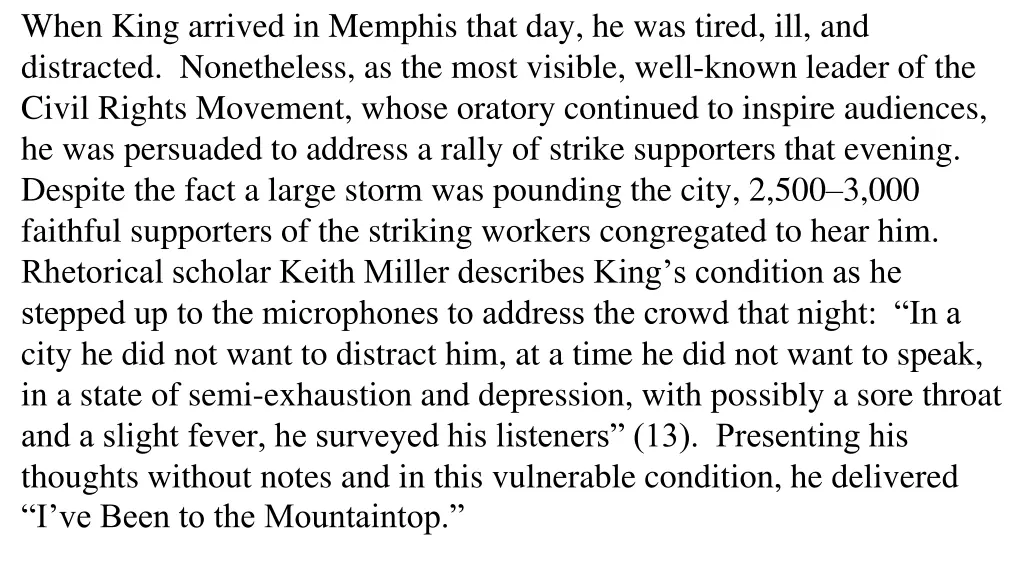 When King arrived in Memphis that day, he was tired, ill, and distracted. Nonetheless, as the most visible, well-known leader of the Civil Rights Movement, whose oratory continued to inspire audiences, he was persuaded to address a rally of strike supporters that evening. Despite the fact a large storm was pounding the city, 2,500–3,000 faithful supporters of the striking workers congregated to hear him. Rhetorical scholar Keith Miller describes King’s condition as he stepped up to the microphones to address the crowd that night: “In a city he did not want to distract him, at a time he did not want to speak, in a state of semi-exhaustion and depression, with possibly a sore throat and a slight fever, he surveyed his listeners” (13). Presenting his thoughts without notes and in this vulnerable condition, he delivered “I’ve Been to the Mountaintop.”